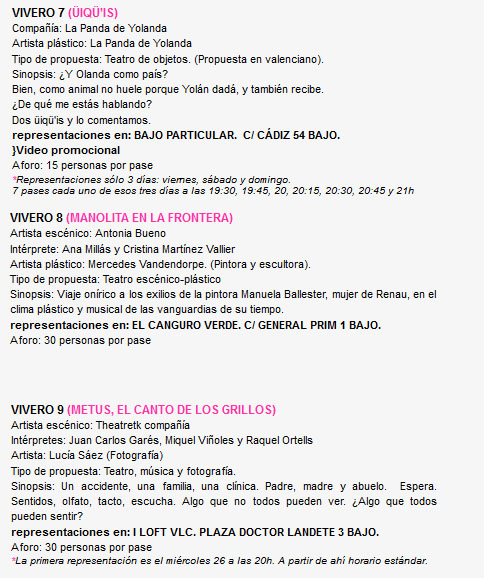 VIVERO 7 (ÜIQÜ'IS)
Compañía: La Panda de Yolanda
Artista plástico: La Panda de Yolanda
Tipo de propuesta: Teatro de objetos. (Propuesta en valenciano).
Sinopsis: ¿Y Olanda como país?
Bien, como animal no huele porque Yolán dadá, y también recibe.
¿De qué me estás hablando?
Dos üiqü'is y lo comentamos.
representaciones en: BAJO PARTICULAR. C/ CÁDIZ 54 BAJO.
}Video promocional
Aforo: 15 personas por pase
*Representaciones sólo 3 días: viernes, sábado y domingo.
7 pases cada uno de esos tres días a las 19:30, 19:45, 20, 20:15, 20:30, 20:45 y 21h

VIVERO 8 (MANOLITA EN LA FRONTERA)
Artista escénico: Antonia Bueno
Intérprete: Ana Millás y Cristina Martínez Vallier
Artista plástico: Mercedes Vandendorpe. (Pintora y escultora).
Tipo de propuesta: Teatro escénico-plástico
Sinopsis: Viaje onírico a los exilios de la pintora Manuela Ballester, mujer de Renau, en el clima plástico y musical de las vanguardias de su tiempo.
representaciones en: EL CANGURO VERDE. C/ GENERAL PRIM 1 BAJO.
Aforo: 30 personas por pase

VIVERO 9 (METUS, EL CANTO DE LOS GRILLOS)
Artista escénico: Theatretk compañía
Intérpretes: Juan Carlos Garés, Miquel Viñoles y Raquel Ortells
Artista: Lucía Sáez (Fotografía)
Tipo de propuesta: Teatro, música y fotografía.
Sinopsis: Un accidente, una familia, una clínica. Padre, madre y abuelo. Espera. Sentidos, olfato, tacto, escucha. Algo que no todos pueden ver. ¿Algo que todos pueden sentir?
representaciones en: I LOFT VLC. PLAZA DOCTOR LANDETE 3 BAJO.
Aforo: 30 personas por pase
*La primera representación es el miércoles 26 a las 20h. A partir de ahí horario estándar.